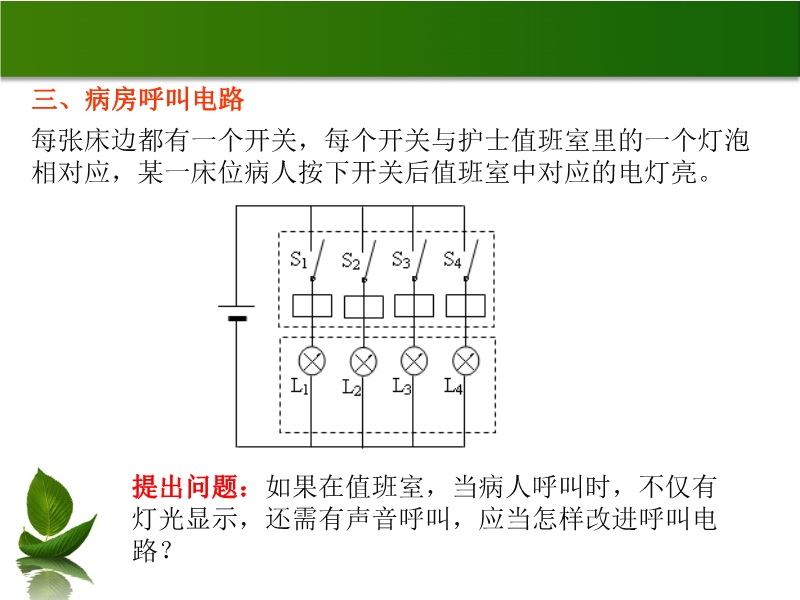 三、病房呼叫电路

每张床边都有一个开关，每个开关与护士值班室里的一个灯泡相对应，某一床位病人按下开关后值班室中对应的电灯亮。

$S_1$ $S_2$ $S_3$ $S_4$

$L_1$ $L_2$ $L_3$ $L_4$

提出问题：如果在值班室，当病人呼叫时，不仅有灯光显示，还需有声音呼叫，应当怎样改进呼叫电路？